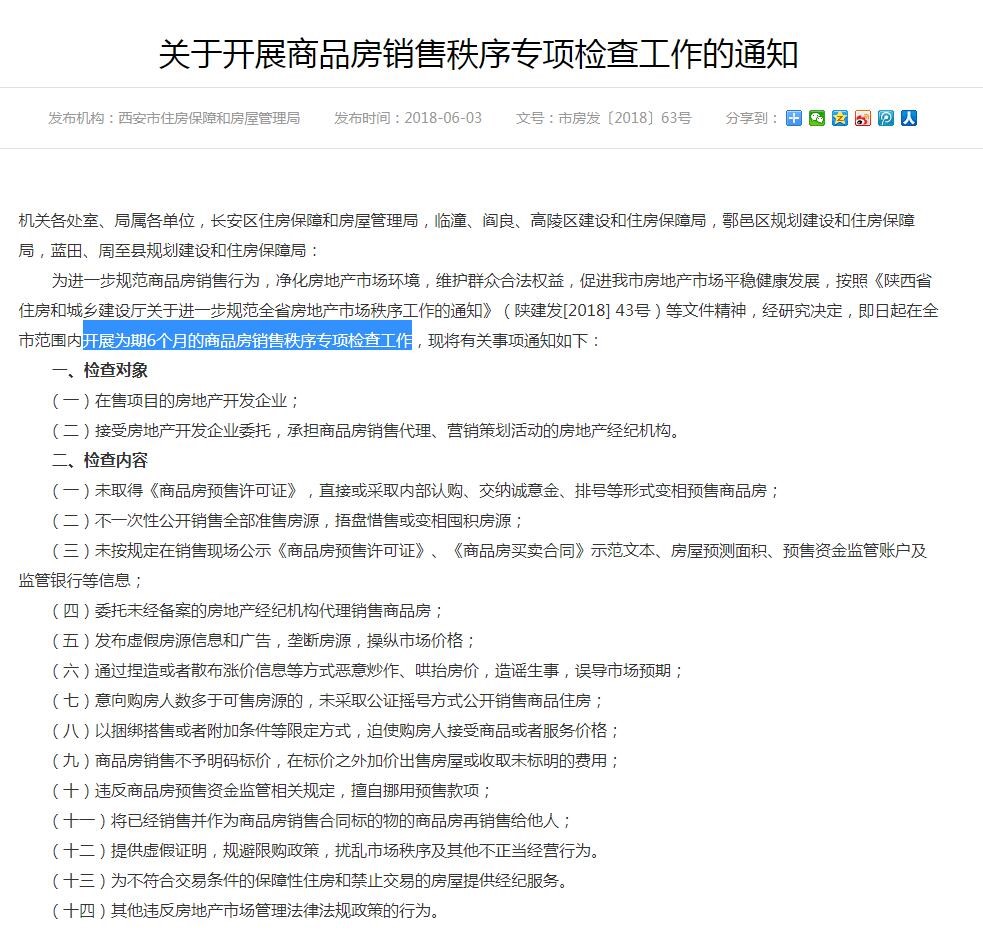 关于开展商品房销售秩序专项检查工作的通知

发布机构：西安市住房保障和房屋管理局　发布时间：2018-06-03　文号：市房发〔2018〕63号　分享到：

机关各处室、局属各单位，长安区住房保障和房屋管理局，临潼、阎良、高陵区建设和住房保障局，鄠邑区规划建设和住房保障局，蓝田、周至县规划建设和住房保障局：

为进一步规范商品房销售行为，净化房地产市场环境，维护群众合法权益，促进我市房地产市场平稳健康发展，按照《陕西省住房和城乡建设厅关于进一步规范全省房地产市场秩序工作的通知》（陕建发[2018] 43号）等文件精神，经研究决定，即日起在全市范围内开展为期6个月的商品房销售秩序专项检查工作，现将有关事项通知如下：

一、检查对象

（一）在售项目的房地产开发企业；

（二）接受房地产开发企业委托，承担商品房销售代理、营销策划活动的房地产经纪机构。

二、检查内容

（一）未取得《商品房预售许可证》，直接或采取内部认购、交纳诚意金、排号等形式变相预售商品房；

（二）不一次性公开销售全部准售房源，捂盘惜售或变相囤积房源；

（三）未按规定在销售现场公示《商品房预售许可证》、《商品房买卖合同》示范文本、房屋预测面积、预售资金监管账户及监管银行等信息；

（四）委托未经备案的房地产经纪机构代理销售商品房；

（五）发布虚假房源信息和广告，垄断房源，操纵市场价格；

（六）通过捏造或者散布涨价信息等方式恶意炒作、哄抬房价，造谣生事，误导市场预期；

（七）意向购房人数多于可售房源的，未采取公证摇号方式公开销售商品住房；

（八）以捆绑搭售或者附加条件等限定方式，迫使购房人接受商品或者服务价格；

（九）商品房销售不予明码标价，在标价之外加价出售房屋或收取未标明的费用；

（十）违反商品房预售资金监管相关规定，擅自挪用预售款项；

（十一）将已经销售并作为商品房销售合同标的物的商品房再销售给他人；

（十二）提供虚假证明，规避限购政策，扰乱市场秩序及其他不正当经营行为。

（十三）为不符合交易条件的保障性住房和禁止交易的房屋提供经纪服务。

（十四）其他违反房地产市场管理法律法规政策的行为。